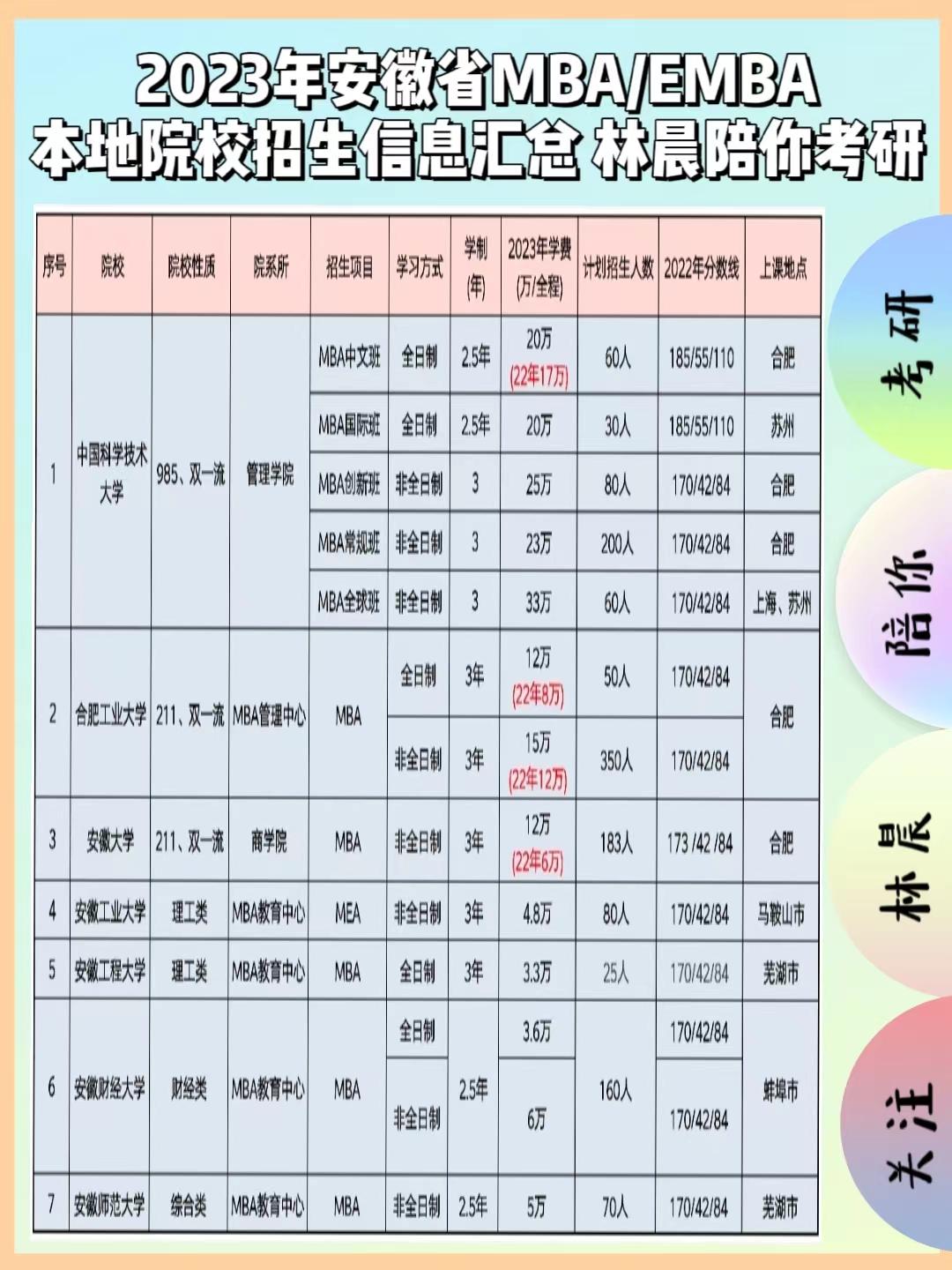 2023年安徽省MBA/EMBA
本地院校招生信息汇总 林晨陪你考研

| 序号 | 院校 | 院校性质 | 院系所 | 招生项目 | 学习方式 | 学制(年) | 2023年学费(万/全程) | 计划招生人数 | 2022年分数线 | 上课地点 |
|---|---|---|---|---|---|---|---|---|---|---|
| 1 | 中国科学技术大学 | 985、双一流 | 管理学院 | MBA中文班 | 全日制 | 2.5年 | 20万 (22年17万) | 60人 | 185/55/110 | 合肥 |
| | | | | MBA国际班 | 全日制 | 2.5年 | 20万 | 30人 | 185/55/110 | 苏州 |
| | | | | MBA创新班 | 非全日制 | 3 | 25万 | 80人 | 170/42/84 | 合肥 |
| | | | | MBA常规班 | 非全日制 | 3 | 23万 | 200人 | 170/42/84 | 合肥 |
| | | | | MBA全球班 | 非全日制 | 3 | 33万 | 60人 | 170/42/84 | 上海、苏州 |
| 2 | 合肥工业大学 | 211、双一流 | MBA管理中心 | MBA | 全日制 | 3年 | 12万 (22年8万) | 50人 | 170/42/84 | 合肥 |
| | | | | | 非全日制 | 3年 | 15万 (22年12万) | 350人 | 170/42/84 | |
| 3 | 安徽大学 | 211、双一流 | 商学院 | MBA | 非全日制 | 3年 | 12万 (22年6万) | 183人 | 173 /42 /84 | 合肥 |
| 4 | 安徽工业大学 | 理工类 | MBA教育中心 | MEA | 非全日制 | 3年 | 4.8万 | 80人 | 170/42/84 | 马鞍山市 |
| 5 | 安徽工程大学 | 理工类 | MBA教育中心 | MBA | 全日制 | 3年 | 3.3万 | 25人 | 170/42/84 | 芜湖市 |
| 6 | 安徽财经大学 | 财经类 | MBA教育中心 | MBA | 全日制 | 2.5年 | 3.6万 | 160人 | 170/42/84 | 蚌埠市 |
| | | | | | 非全日制 | | 6万 | | 170/42/84 | |
| 7 | 安徽师范大学 | 综合类 | MBA教育中心 | MBA | 非全日制 | 2.5年 | 5万 | 70人 | 170/42/84 | 芜湖市 |

考研
陪你
林晨
关注